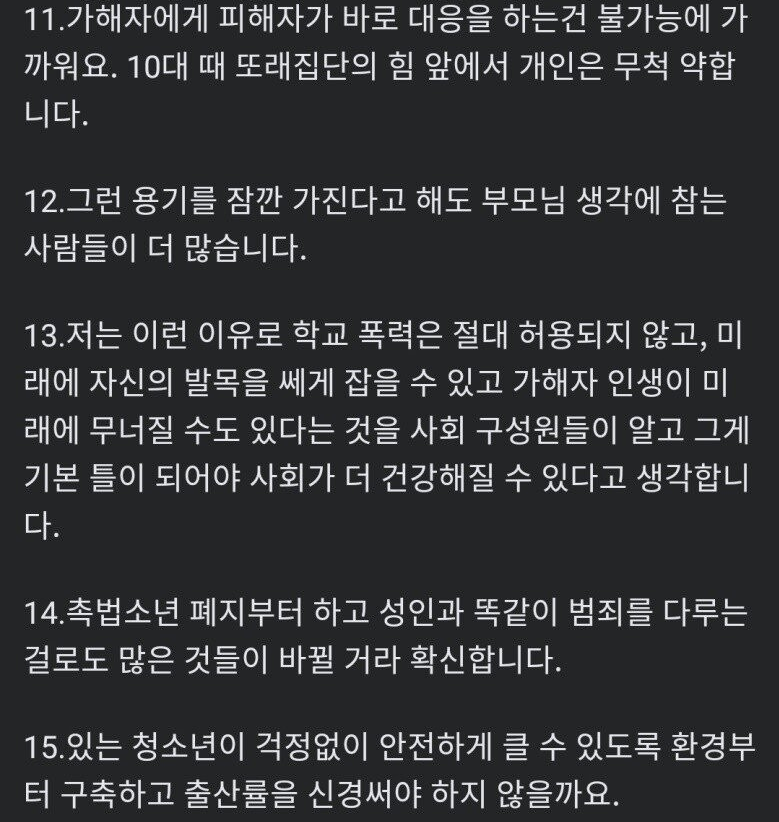 11.가해자에게 피해자가 바로 대응을 하는건 불가능에 가까워요. 10대 때 또래집단의 힘 앞에서 개인은 무척 약합니다.

12.그런 용기를 잠깐 가진다고 해도 부모님 생각에 참는 사람들이 더 많습니다.

13.저는 이런 이유로 학교 폭력은 절대 허용되지 않고, 미래에 자신의 발목을 쎄게 잡을 수 있고 가해자 인생이 미래에 무너질 수도 있다는 것을 사회 구성원들이 알고 그게 기본 틀이 되어야 사회가 더 건강해질 수 있다고 생각합니다.

14.촉법소년 폐지부터 하고 성인과 똑같이 범죄를 다루는 걸로도 많은 것들이 바뀔 거라 확신합니다.

15.있는 청소년이 걱정없이 안전하게 클 수 있도록 환경부터 구축하고 출산률을 신경써야 하지 않을까요.